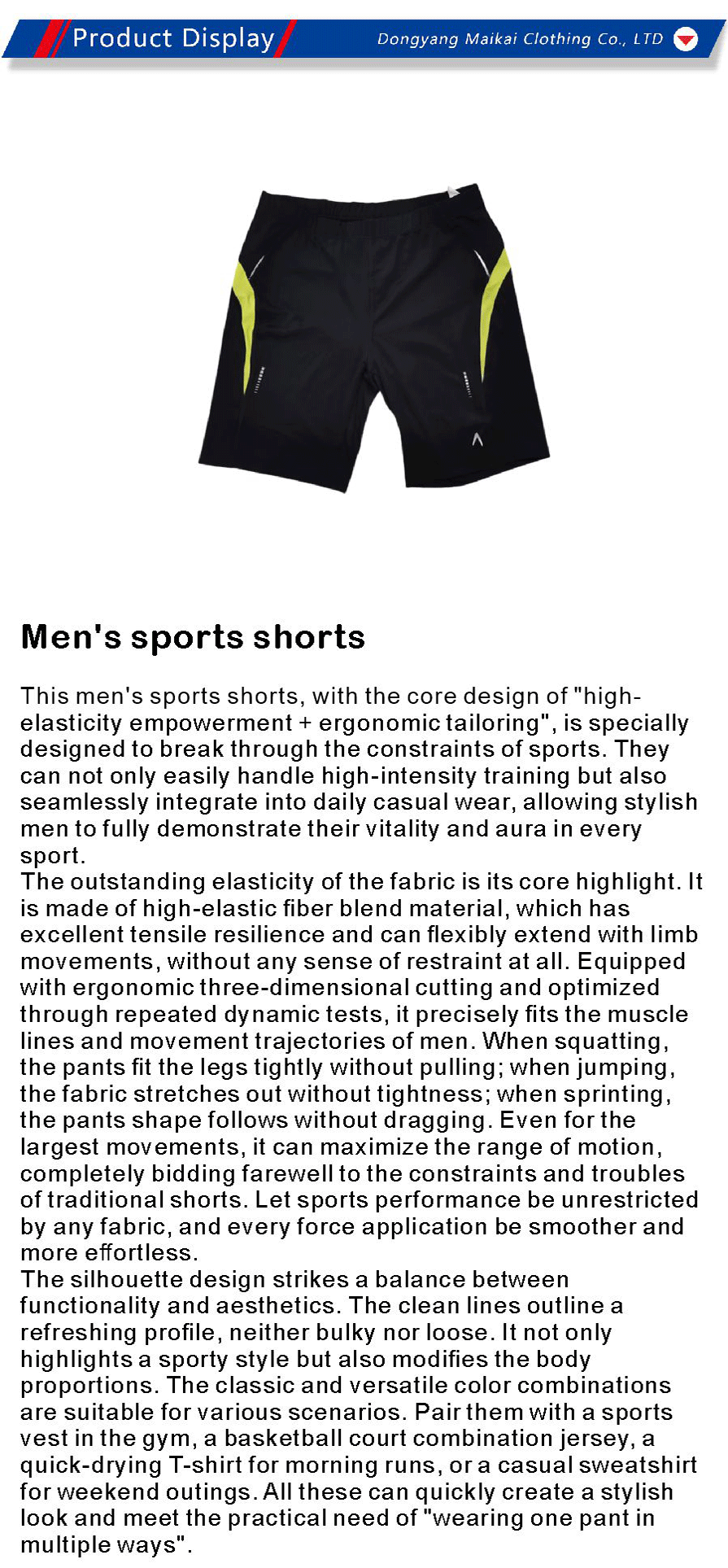 Product Display

Dongyang Maikai Clothing Co., LTD

Men's sports shorts

This men's sports shorts, with the core design of "high-elasticity empowerment + ergonomic tailoring", is specially designed to break through the constraints of sports. They can not only easily handle high-intensity training but also seamlessly integrate into daily casual wear, allowing stylish men to fully demonstrate their vitality and aura in every sport.
The outstanding elasticity of the fabric is its core highlight. It is made of high-elastic fiber blend material, which has excellent tensile resilience and can flexibly extend with limb movements, without any sense of restraint at all. Equipped with ergonomic three-dimensional cutting and optimized through repeated dynamic tests, it precisely fits the muscle lines and movement trajectories of men. When squatting, the pants fit the legs tightly without pulling; when jumping, the fabric stretches out without tightness; when sprinting, the pants shape follows without dragging. Even for the largest movements, it can maximize the range of motion, completely bidding farewell to the constraints and troubles of traditional shorts. Let sports performance be unrestricted by any fabric, and every force application be smoother and more effortless.
The silhouette design strikes a balance between functionality and aesthetics. The clean lines outline a refreshing profile, neither bulky nor loose. It not only highlights a sporty style but also modifies the body proportions. The classic and versatile color combinations are suitable for various scenarios. Pair them with a sports vest in the gym, a basketball court combination jersey, a quick-drying T-shirt for morning runs, or a casual sweatshirt for weekend outings. All these can quickly create a stylish look and meet the practical need of "wearing one pant in multiple ways".